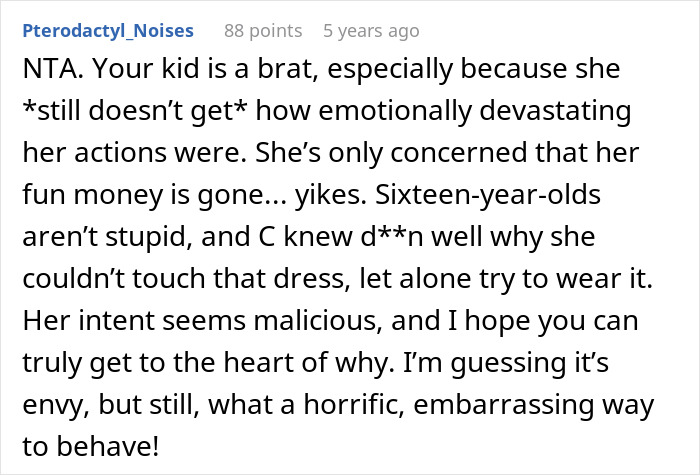 Pterodactyl_Noises 88 points 5 years ago

NTA. Your kid is a brat, especially because she *still doesn't get* how emotionally devastating her actions were. She's only concerned that her fun money is gone... yikes. Sixteen-year-olds aren't stupid, and C knew d**n well why she couldn't touch that dress, let alone try to wear it. Her intent seems malicious, and I hope you can truly get to the heart of why. I'm guessing it's envy, but still, what a horrific, embarrassing way to behave!